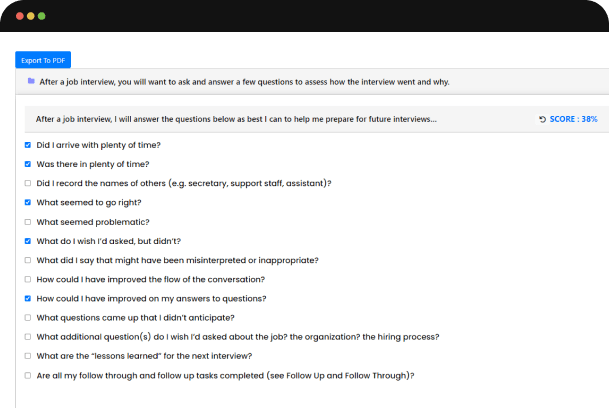 Export To PDF

After a job interview, you will want to ask and answer a few questions to assess how the interview went and why.

After a job interview, I will answer the questions below as best I can to help me prepare for future interviews...

SCORE : 38%

Did I arrive with plenty of time?

Was there in plenty of time?

Did I record the names of others (e.g. secretary, support staff, assistant)?

What seemed to go right?

What seemed problematic?

What do I wish I'd asked, but didn't?

What did I say that might have been misinterpreted or inappropriate?

How could I have improved the flow of the conversation?

How could I have improved on my answers to questions?

What questions came up that I didn't anticipate?

What additional question(s) do I wish I'd asked about the job? the organization? the hiring process?

What are the "lessons learned" for the next interview?

Are all my follow through and follow up tasks completed (see Follow Up and Follow Through)?